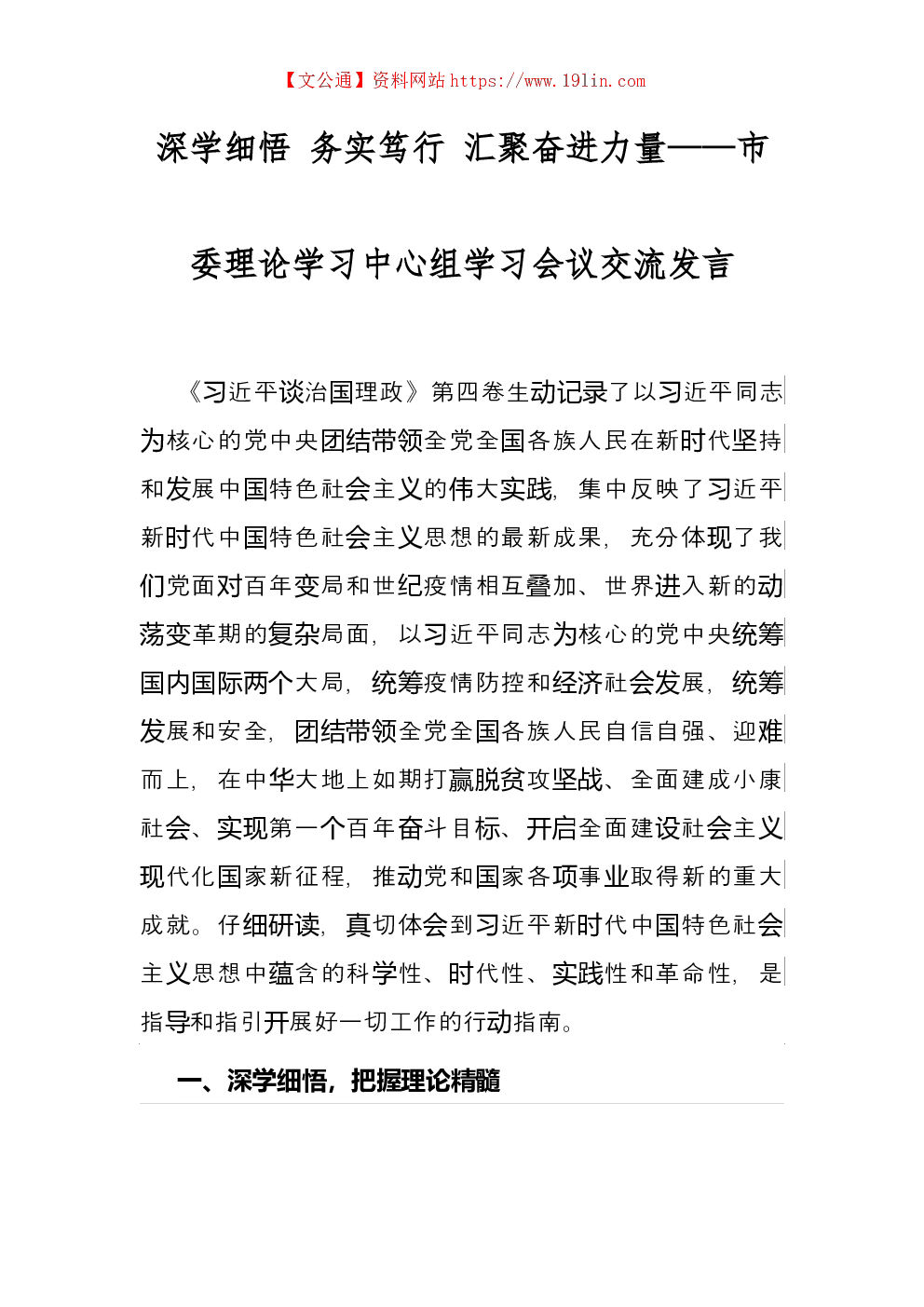 【文公通】资料网站 https://www.191in.com

深学细悟 务实笃行 汇聚奋进力量——市委理论学习中心组学习会议交流发言

《习近平谈治国理政》第四卷生动记录了以习近平同志为核心的党中央团结带领全党全国各族人民在新时代坚持和发展中国特色社会主义的伟大实践，集中反映了习近平新时代中国特色社会主义思想的最新成果，充分体现了我们党面对百年变局和世纪疫情相互叠加、世界进入新的动荡变革期的复杂局面，以习近平同志为核心的党中央统筹国内国际两个大局，统筹疫情防控和经济社会发展，统筹发展和安全，团结带领全党全国各族人民自信自强、迎难而上，在中华大地上如期打赢脱贫攻坚战、全面建成小康社会、实现第一个百年奋斗目标、开启全面建设社会主义现代化国家新征程，推动党和国家各项事业取得新的重大成就。仔细研读，真切体会到习近平新时代中国特色社会主义思想中蕴含的科学性、时代性、实践性和革命性，是指导和指引开展好一切工作的行动指南。

一、深学细悟，把握理论精髓